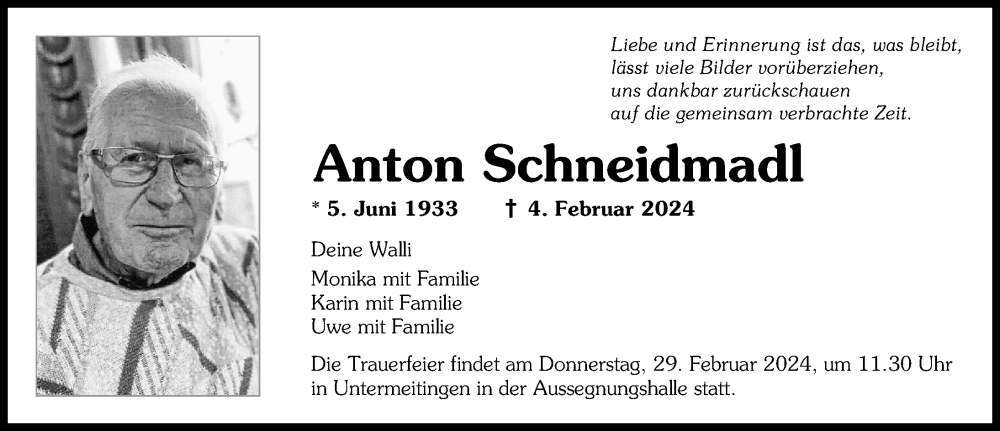 Liebe und Erinnerung ist das, was bleibt,
lässt viele Bilder vorüberziehen,
uns dankbar zurückschauen
auf die gemeinsam verbrachte Zeit.

Anton Schneidmadl

* 5. Juni 1933 † 4. Februar 2024

Deine Walli

Monika mit Familie
Karin mit Familie
Uwe mit Familie

Die Trauerfeier findet am Donnerstag, 29. Februar 2024, um 11.30 Uhr in Untermeitingen in der Aussegnungshalle statt.